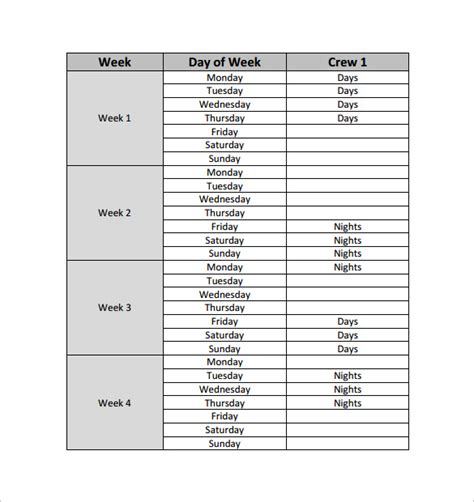 | Week | Day of Week | Crew 1 |
|---|---|---|
| Week 1 | Monday | Days |
| | Tuesday | Days |
| | Wednesday | Days |
| | Thursday | Days |
| | Friday | |
| | Saturday | |
| | Sunday | |
| Week 2 | Monday | |
| | Tuesday | |
| | Wednesday | |
| | Thursday | |
| | Friday | Nights |
| | Saturday | Nights |
| | Sunday | Nights |
| Week 3 | Monday | Nights |
| | Tuesday | |
| | Wednesday | |
| | Thursday | |
| | Friday | Days |
| | Saturday | Days |
| | Sunday | Days |
| Week 4 | Monday | |
| | Tuesday | Nights |
| | Wednesday | Nights |
| | Thursday | Nights |
| | Friday | |
| | Saturday | |
| | Sunday | |